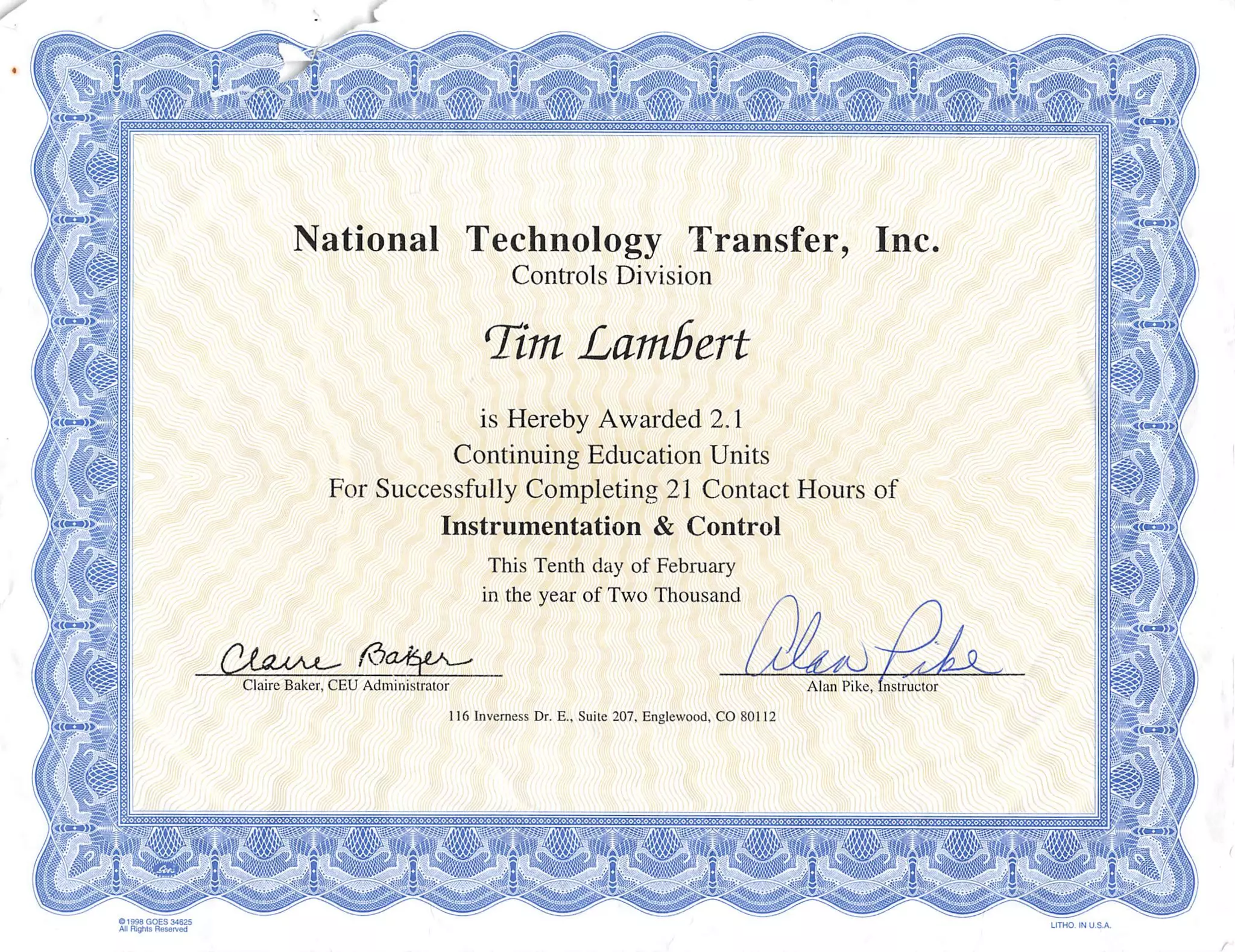 National Technology Transfer, Inc.
Controls Division

Tim Lambert

is Hereby Awarded 2.1
Continuing Education Units
For Successfully Completing 21 Contact Hours of
Instrumentation & Control
This Tenth day of February
in the year of Two Thousand

Claire Baker
Claire Baker, CEU Administrator

Alan Pike
Alan Pike, Instructor

116 Inverness Dr. E., Suite 207, Englewood, CO 80112

© 1998 GOES 34625
All Rights Reserved

LITHO. IN U.S.A.